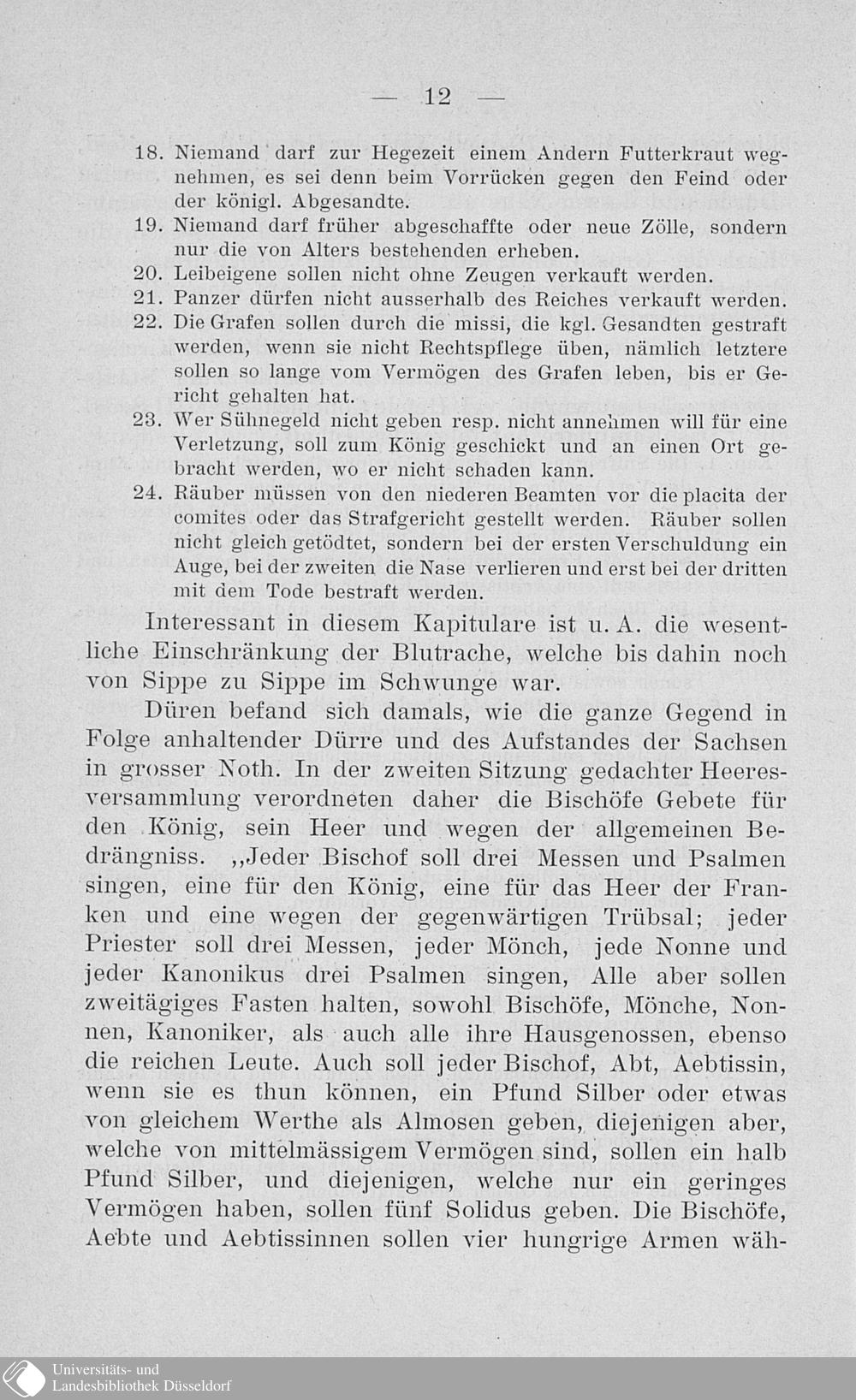 — 12 —

18. Niemand darf zur Hegezeit einem Andern Futterkraut wegnehmen, es sei denn beim Vorrücken gegen den Feind oder der königl. Abgesandte.
19. Niemand darf früher abgeschaffte oder neue Zölle, sondern nur die von Alters bestehenden erheben.
20. Leibeigene sollen nicht ohne Zeugen verkauft werden.
21. Panzer dürfen nicht ausserhalb des Reiches verkauft werden.
22. Die Grafen sollen durch die missi, die kgl. Gesandten gestraft werden, wenn sie nicht Rechtspflege üben, nämlich letztere sollen so lange vom Vermögen des Grafen leben, bis er Gericht gehalten hat.
23. Wer Sühnegeld nicht geben resp. nicht annehmen will für eine Verletzung, soll zum König geschickt und an einen Ort gebracht werden, wo er nicht schaden kann.
24. Räuber müssen von den niederen Beamten vor die placita der comites oder das Strafgericht gestellt werden. Räuber sollen nicht gleich getödtet, sondern bei der ersten Verschuldung ein Auge, bei der zweiten die Nase verlieren und erst bei der dritten mit dem Tode bestraft werden.

Interessant in diesem Kapitulare ist u. A. die wesentliche Einschränkung der Blutrache, welche bis dahin noch von Sippe zu Sippe im Schwunge war.

Düren befand sich damals, wie die ganze Gegend in Folge anhaltender Dürre und des Aufstandes der Sachsen in grosser Noth. In der zweiten Sitzung gedachter Heeresversammlung verordneten daher die Bischöfe Gebete für den König, sein Heer und wegen der allgemeinen Bedrängniss. „Jeder Bischof soll drei Messen und Psalmen singen, eine für den König, eine für das Heer der Franken und eine wegen der gegenwärtigen Trübsal; jeder Priester soll drei Messen, jeder Mönch, jede Nonne und jeder Kanonikus drei Psalmen singen, Alle aber sollen zweitägiges Fasten halten, sowohl Bischöfe, Mönche, Nonnen, Kanoniker, als auch alle ihre Hausgenossen, ebenso die reichen Leute. Auch soll jeder Bischof, Abt, Aebtissin, wenn sie es thun können, ein Pfund Silber oder etwas von gleichem Werthe als Almosen geben, diejenigen aber, welche von mittelmässigem Vermögen sind, sollen ein halb Pfund Silber, und diejenigen, welche nur ein geringes Vermögen haben, sollen fünf Solidus geben. Die Bischöfe, Aebte und Aebtissinnen sollen vier hungrige Armen wäh-

Universitäts- und Landesbibliothek Düsseldorf